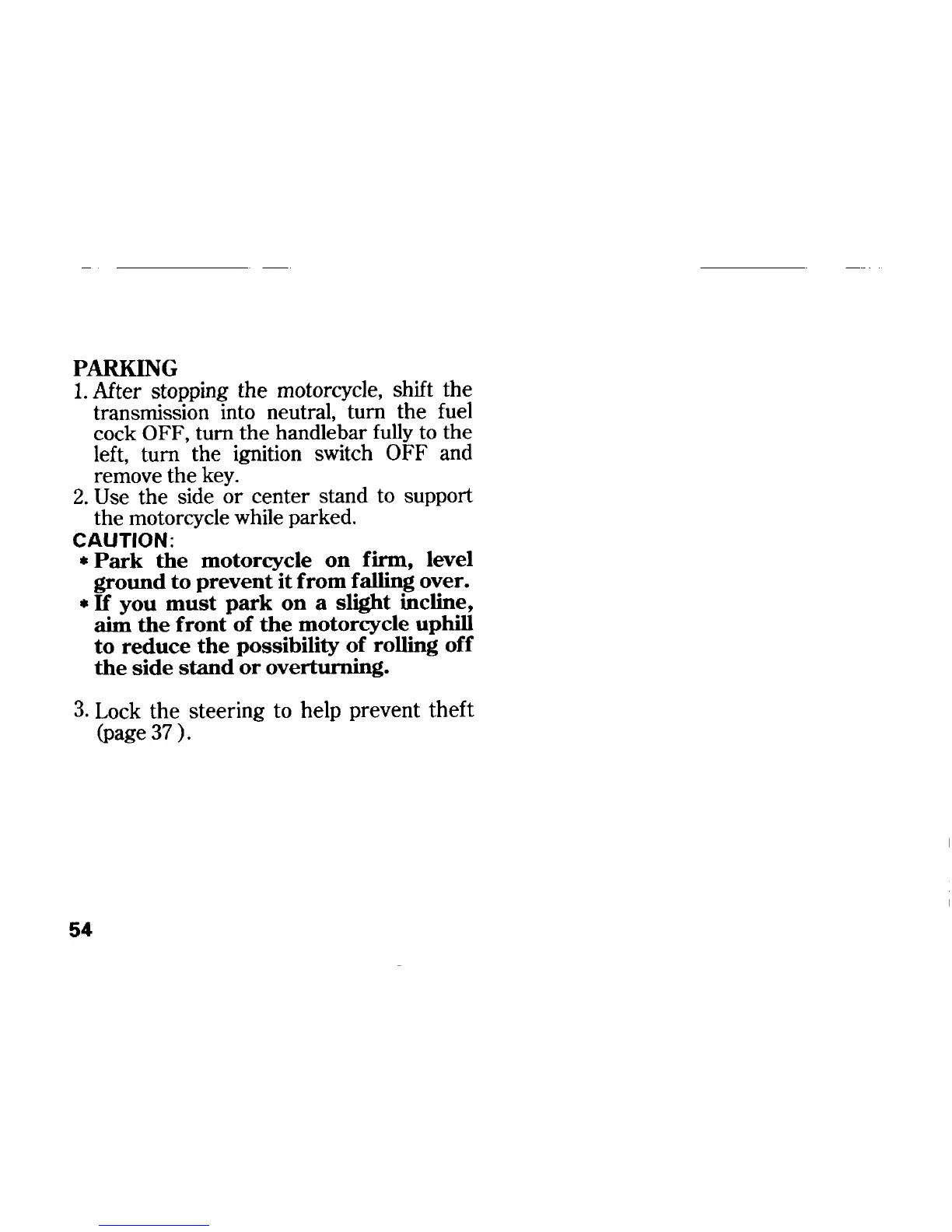 PARKING
1. After stopping the motorcycle, shift the transmission into neutral, turn the fuel cock OFF, turn the handlebar fully to the left, turn the ignition switch OFF and remove the key.
2. Use the side or center stand to support the motorcycle while parked.
CAUTION:
* Park the motorcycle on firm, level ground to prevent it from falling over.
* If you must park on a slight incline, aim the front of the motorcycle uphill to reduce the possibility of rolling off the side stand or overturning.

3. Lock the steering to help prevent theft (page 37 ).

54